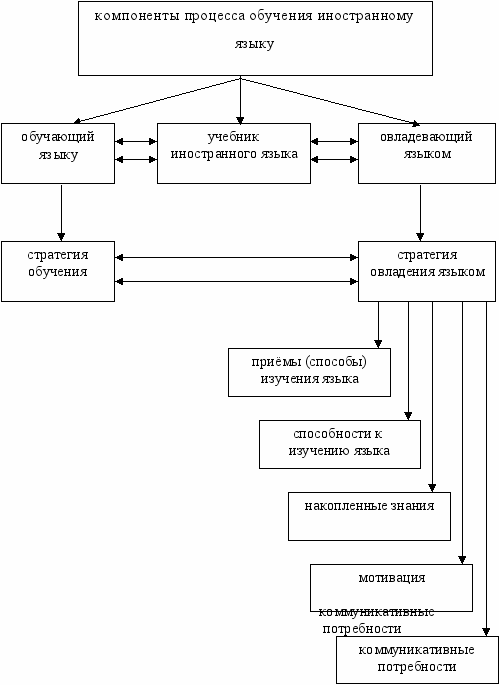 компоненты процесса обучения иностранному языку

обучающий языку

учебник иностранного языка

овладевающий языком

стратегия обучения

стратегия овладения языком

приёмы (способы) изучения языка

способности к изучению языка

накопленные знания

мотивация

коммуникативные потребности

коммуникативные потребности